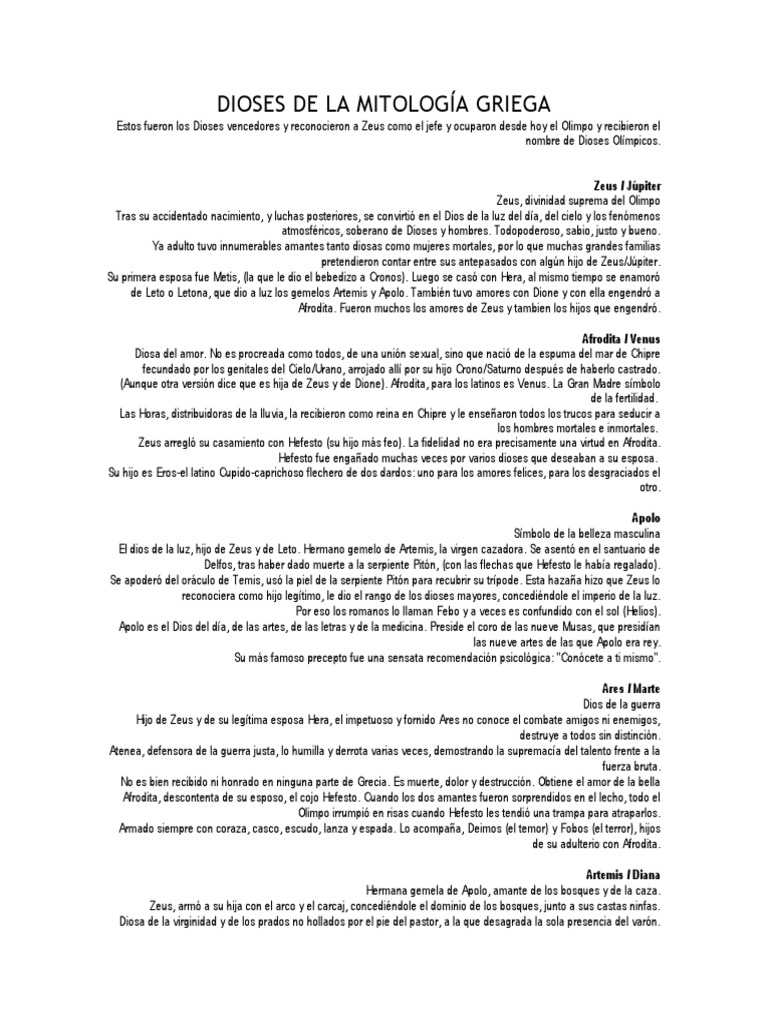 DIOSES DE LA MITOLOGÍA GRIEGA

Estos fueron los Dioses vencedores y reconocieron a Zeus como el jefe y ocuparon desde hoy el Olimpo y recibieron el nombre de Dioses Olímpicos.

Zeus / Júpiter

Zeus, divinidad suprema del Olimpo

Tras su accidentado nacimiento, y luchas posteriores, se convirtió en el Dios de la luz del día, del cielo y los fenómenos atmosféricos, soberano de Dioses y hombres. Todopoderoso, sabio, justo y bueno.

Ya adulto tuvo innumerables amantes tanto diosas como mujeres mortales, por lo que muchas grandes familias pretendieron contar entre sus antepasados con algún hijo de Zeus/Júpiter.

Su primera esposa fue Metis, (la que le dio el bebedizo a Cronos). Luego se casó con Hera, al mismo tiempo se enamoró de Leto o Letona, que dio a luz los gemelos Artemis y Apolo. También tuvo amores con Dione y con ella engendró a Afrodita. Fueron muchos los amores de Zeus y tambien los hijos que engendró.

Afrodita / Venus

Diosa del amor. No es procreada como todos, de una unión sexual, sino que nació de la espuma del mar de Chipre fecundado por los genitales del Cielo/Urano, arrojado allí por su hijo Crono/Saturno después de haberlo castrado. (Aunque otra versión dice que es hija de Zeus y de Dione). Afrodita, para los latinos es Venus. La Gran Madre símbolo de la fertilidad.

Las Horas, distribuidoras de la lluvia, la recibieron como reina en Chipre y le enseñaron todos los trucos para seducir a los hombres mortales e inmortales.

Zeus arregló su casamiento con Hefesto (su hijo más feo). La fidelidad no era precisamente una virtud en Afrodita. Hefesto fue engañado muchas veces por varios dioses que deseaban a su esposa.

Su hijo es Eros-el latino Cupido-caprichoso flechero de dos dardos: uno para los amores felices, para los desgraciados el otro.

Apolo

Símbolo de la belleza masculina

El dios de la luz, hijo de Zeus y de Leto. Hermano gemelo de Artemis, la virgen cazadora. Se asentó en el santuario de Delfos, tras haber dado muerte a la serpiente Pitón, (con las flechas que Hefesto le había regalado).

Se apoderó del oráculo de Temis, usó la piel de la serpiente Pitón para recubrir su trípode. Esta hazaña hizo que Zeus lo reconociera como hijo legítimo, le dio el rango de los dioses mayores, concediéndole el imperio de la luz.

Por eso los romanos lo llaman Febo y a veces es confundido con el sol (Helios).

Apolo es el Dios del día, de las artes, de las letras y de la medicina. Preside el coro de las nueve Musas, que presidían las nueve artes de las que Apolo era rey.

Su más famoso precepto fue una sensata recomendación psicológica: "Conócete a ti mismo".

Ares / Marte

Dios de la guerra

Hijo de Zeus y de su legítima esposa Hera, el impetuoso y fornido Ares no conoce el combate amigos ni enemigos, destruye a todos sin distinción.

Atenea, defensora de la guerra justa, lo humilla y derrota varias veces, demostrando la supremacía del talento frente a la fuerza bruta.

No es bien recibido ni honrado en ninguna parte de Grecia. Es muerte, dolor y destrucción. Obtiene el amor de la bella Afrodita, descontenta de su esposo, el cojo Hefesto. Cuando los dos amantes fueron sorprendidos en el lecho, todo el Olimpo irrumpió en risas cuando Hefesto les tendió una trampa para atraparlos.

Armado siempre con coraza, casco, escudo, lanza y espada. Lo acompaña, Deimos (el temor) y Fobos (el terror), hijos de su adulterio con Afrodita.

Artemis / Diana

Hermana gemela de Apolo, amante de los bosques y de la caza.

Zeus, armó a su hija con el arco y el carcaj, concediéndole el dominio de los bosques, junto a sus castas ninfas.

Diosa de la virginidad y de los prados no hollados por el pie del pastor, a la que desagrada la sola presencia del varón.